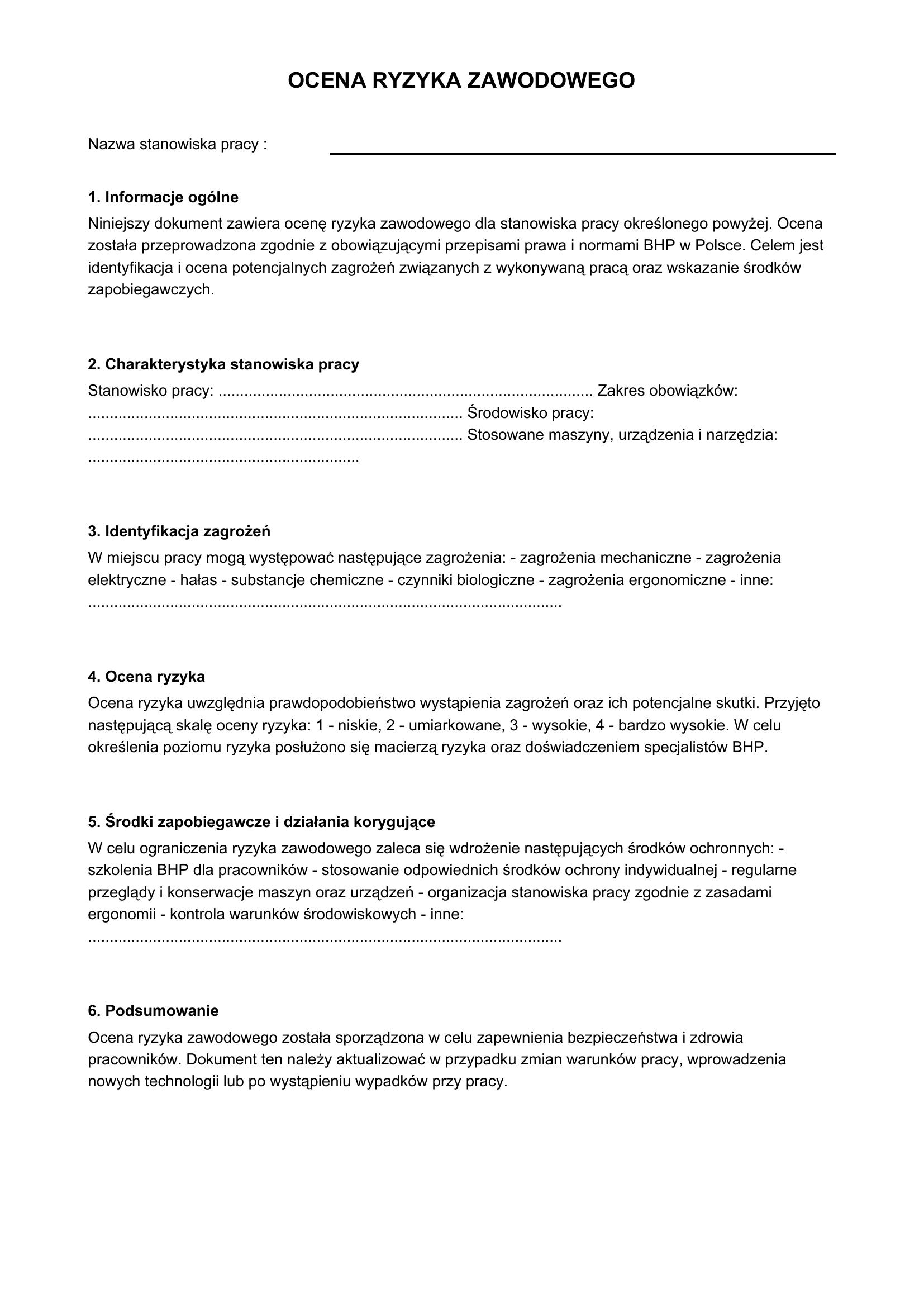 OCENA RYZYKA ZAWODOWEGO

Nazwa stanowiska pracy : ____

1. Informacje ogólne
Niniejszy dokument zawiera ocenę ryzyka zawodowego dla stanowiska pracy określonego powyżej. Ocena została przeprowadzona zgodnie z obowiązującymi przepisami prawa i normami BHP w Polsce. Celem jest identyfikacja i ocena potencjalnych zagrożeń związanych z wykonywaną pracą oraz wskazanie środków zapobiegawczych.

2. Charakterystyka stanowiska pracy
Stanowisko pracy: ____ Zakres obowiązków: ____ Środowisko pracy: ____ Stosowane maszyny, urządzenia i narzędzia: ____

3. Identyfikacja zagrożeń
W miejscu pracy mogą występować następujące zagrożenia: - zagrożenia mechaniczne - zagrożenia elektryczne - hałas - substancje chemiczne - czynniki biologiczne - zagrożenia ergonomiczne - inne: ____

4. Ocena ryzyka
Ocena ryzyka uwzględnia prawdopodobieństwo wystąpienia zagrożeń oraz ich potencjalne skutki. Przyjęto następującą skalę oceny ryzyka: 1 - niskie, 2 - umiarkowane, 3 - wysokie, 4 - bardzo wysokie. W celu określenia poziomu ryzyka posłużono się macierzą ryzyka oraz doświadczeniem specjalistów BHP.

5. Środki zapobiegawcze i działania korygujące
W celu ograniczenia ryzyka zawodowego zaleca się wdrożenie następujących środków ochronnych: - szkolenia BHP dla pracowników - stosowanie odpowiednich środków ochrony indywidualnej - regularne przeglądy i konserwacje maszyn oraz urządzeń - organizacja stanowiska pracy zgodnie z zasadami ergonomii - kontrola warunków środowiskowych - inne: ____

6. Podsumowanie
Ocena ryzyka zawodowego została sporządzona w celu zapewnienia bezpieczeństwa i zdrowia pracowników. Dokument ten należy aktualizować w przypadku zmian warunków pracy, wprowadzenia nowych technologii lub po wystąpieniu wypadków przy pracy.